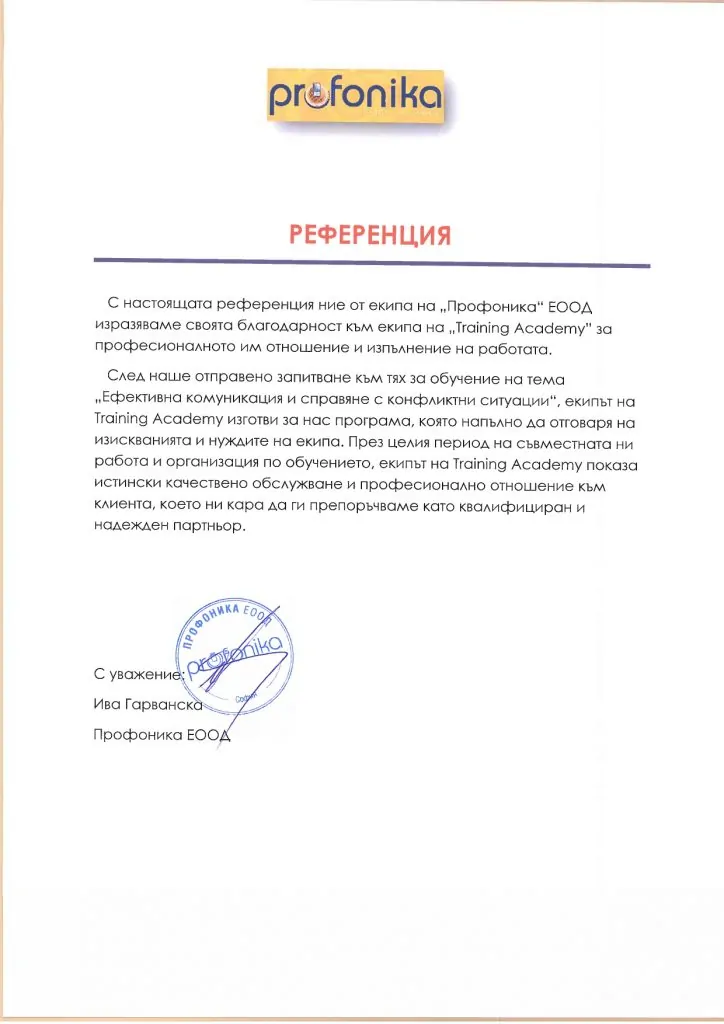 profonika

РЕФЕРЕНЦИЯ

С настоящата референция ние от екипа на „Профоника" ЕООД изразяваме своята благодарност към екипа на „Training Academy" за професионалното им отношение и изпълнение на работата.

След наше отправено запитване към тях за обучение на тема „Ефективна комуникация и справяне с конфликтни ситуации", екипът на Training Academy изготви за нас програма, която напълно да отговаря на изискванията и нуждите на екипа. През целия период на съвместната ни работа и организация по обучението, екипът на Training Academy показа истински качествено обслужване и професионално отношение към клиента, което ни кара да ги препоръчваме като квалифициран и надежден партньор.

ПРОФОНИКА ЕООД
profonika
София

С уважение:
Ива Гарванска
Профоника ЕООД